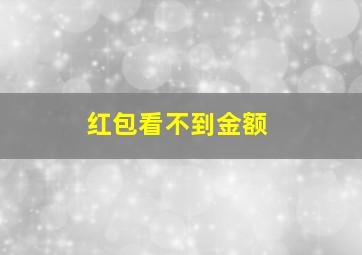 红包看不到金额